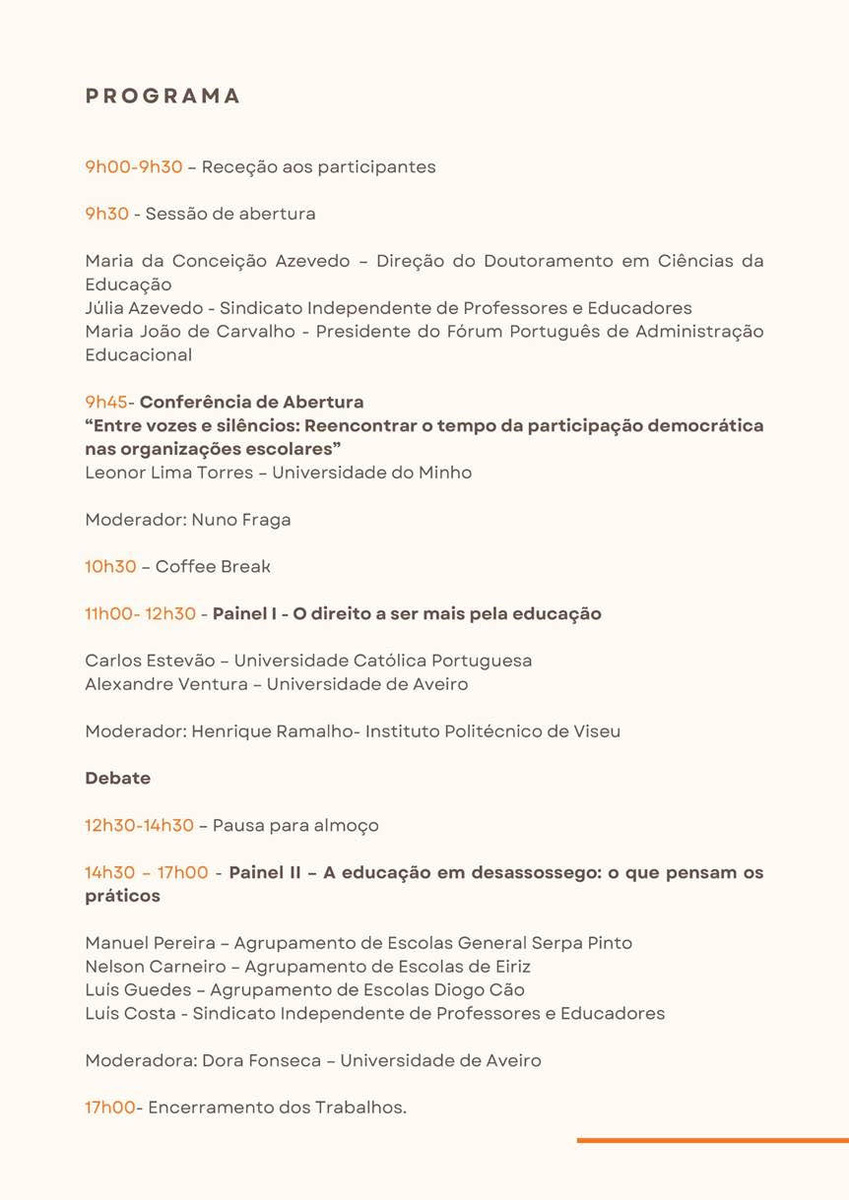 PROGRAMA

9h00-9h30 – Receção aos participantes

9h30 - Sessão de abertura

Maria da Conceição Azevedo – Direção do Doutoramento em Ciências da Educação
Júlia Azevedo - Sindicato Independente de Professores e Educadores
Maria João de Carvalho - Presidente do Fórum Português de Administração Educacional

9h45- Conferência de Abertura
"Entre vozes e silêncios: Reencontrar o tempo da participação democrática nas organizações escolares"
Leonor Lima Torres – Universidade do Minho

Moderador: Nuno Fraga

10h30 – Coffee Break

11h00- 12h30 - Painel I - O direito a ser mais pela educação

Carlos Estevão – Universidade Católica Portuguesa
Alexandre Ventura – Universidade de Aveiro

Moderador: Henrique Ramalho- Instituto Politécnico de Viseu

Debate

12h30-14h30 – Pausa para almoço

14h30 – 17h00 - Painel II – A educação em desassossego: o que pensam os práticos

Manuel Pereira – Agrupamento de Escolas General Serpa Pinto
Nelson Carneiro – Agrupamento de Escolas de Eiriz
Luís Guedes – Agrupamento de Escolas Diogo Cão
Luís Costa - Sindicato Independente de Professores e Educadores

Moderadora: Dora Fonseca – Universidade de Aveiro

17h00- Encerramento dos Trabalhos.